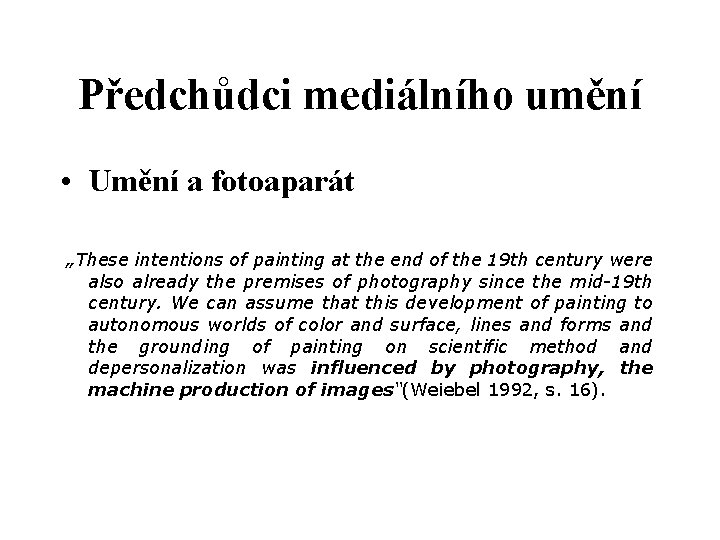 Předchůdci mediálního umění

• Umění a fotoaparát

„These intentions of painting at the end of the 19th century were also already the premises of photography since the mid-19th century. We can assume that this development of painting to autonomous worlds of color and surface, lines and forms and the grounding of painting on scientific method and depersonalization was influenced by photography, the machine production of images"(Weiebel 1992, s. 16).